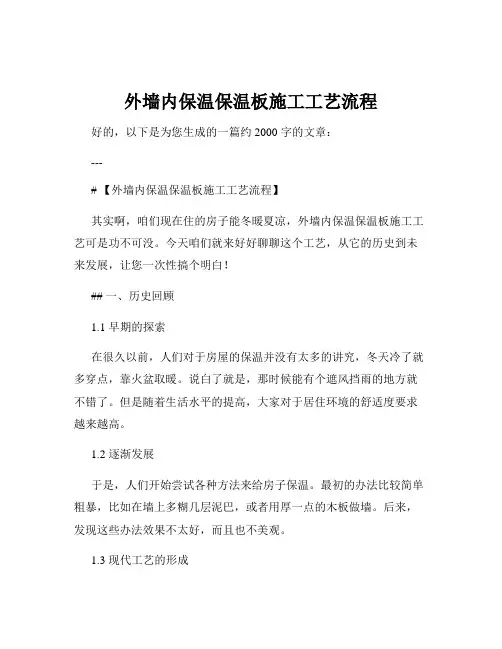 外墙内保温保温板施工工艺流程

好的，以下是为您生成的一篇约 2000 字的文章：

---

#【外墙内保温保温板施工工艺流程】

其实啊，咱们现在住的房子能冬暖夏凉，外墙内保温保温板施工工艺可是功不可没。今天咱们就来好好聊聊这个工艺，从它的历史到未来发展，让您一次性搞个明白！

## 一、历史回顾

1.1 早期的探索

在很久以前，人们对于房屋的保温并没有太多的讲究，冬天冷了就多穿点，靠火盆取暖。说白了就是，那时候能有个遮风挡雨的地方就不错了。但是随着生活水平的提高，大家对于居住环境的舒适度要求越来越高。

1.2 逐渐发展

于是，人们开始尝试各种方法来给房子保温。最初的办法比较简单粗暴，比如在墙上多糊几层泥巴，或者用厚一点的木板做墙。后来，发现这些办法效果不太好，而且也不美观。

1.3 现代工艺的形成